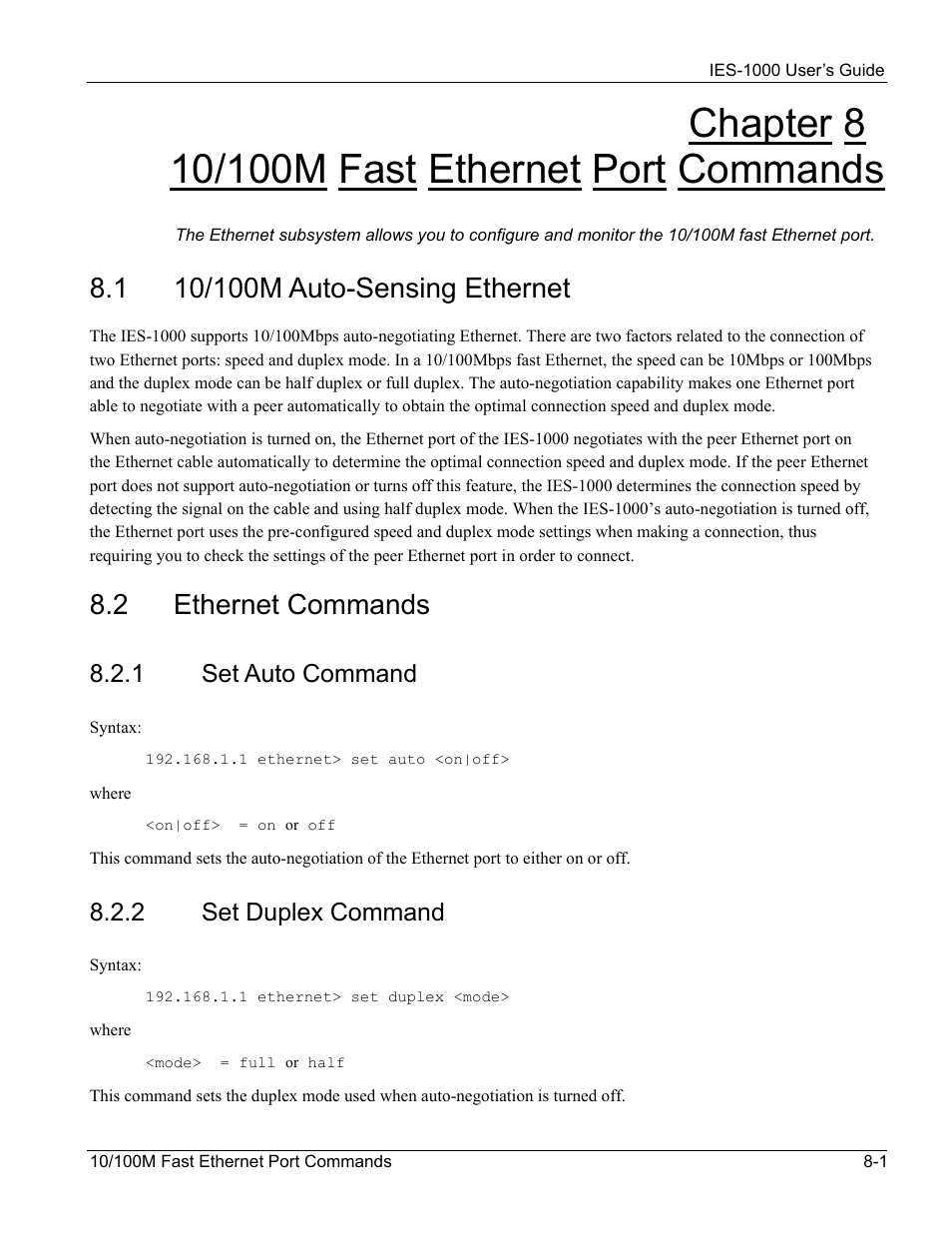 IES-1000 User's Guide

Chapter 8
10/100M Fast Ethernet Port Commands

The Ethernet subsystem allows you to configure and monitor the 10/100M fast Ethernet port.

8.1 10/100M Auto-Sensing Ethernet

The IES-1000 supports 10/100Mbps auto-negotiating Ethernet. There are two factors related to the connection of two Ethernet ports: speed and duplex mode. In a 10/100Mbps fast Ethernet, the speed can be 10Mbps or 100Mbps and the duplex mode can be half duplex or full duplex. The auto-negotiation capability makes one Ethernet port able to negotiate with a peer automatically to obtain the optimal connection speed and duplex mode.

When auto-negotiation is turned on, the Ethernet port of the IES-1000 negotiates with the peer Ethernet port on the Ethernet cable automatically to determine the optimal connection speed and duplex mode. If the peer Ethernet port does not support auto-negotiation or turns off this feature, the IES-1000 determines the connection speed by detecting the signal on the cable and using half duplex mode. When the IES-1000's auto-negotiation is turned off, the Ethernet port uses the pre-configured speed and duplex mode settings when making a connection, thus requiring you to check the settings of the peer Ethernet port in order to connect.

8.2 Ethernet Commands

8.2.1 Set Auto Command

Syntax:

192.168.1.1 ethernet> set auto <on|off>

where

<on|off> = on or off

This command sets the auto-negotiation of the Ethernet port to either on or off.

8.2.2 Set Duplex Command

Syntax:

192.168.1.1 ethernet> set duplex <mode>

where

<mode> = full or half

This command sets the duplex mode used when auto-negotiation is turned off.

10/100M Fast Ethernet Port Commands 8-1